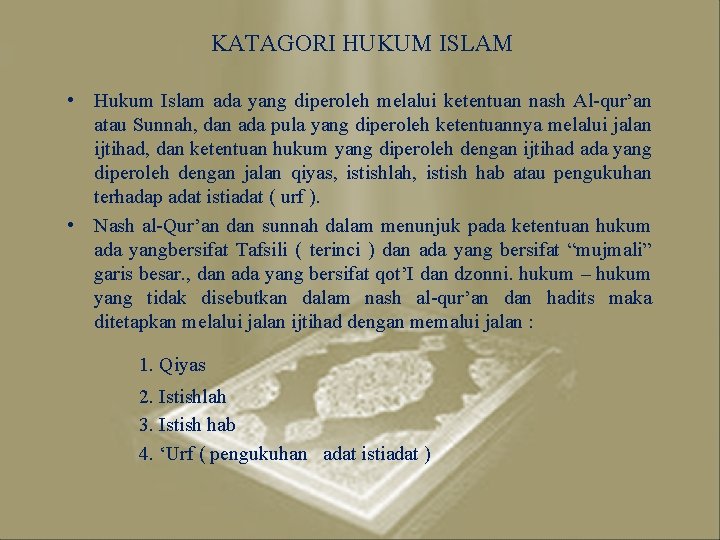 KATAGORI HUKUM ISLAM

• Hukum Islam ada yang diperoleh melalui ketentuan nash Al-qur’an atau Sunnah, dan ada pula yang diperoleh ketentuannya melalui jalan ijtihad, dan ketentuan hukum yang diperoleh dengan ijtihad ada yang diperoleh dengan jalan qiyas, istishlah, istish hab atau pengukuhan terhadap adat istiadat ( urf ).

• Nash al-Qur’an dan sunnah dalam menunjuk pada ketentuan hukum ada yangbersifat Tafsili ( terinci ) dan ada yang bersifat “mujmali” garis besar., dan ada yang bersifat qot’I dan dzonni. hukum – hukum yang tidak disebutkan dalam nash al-qur’an dan hadits maka ditetapkan melalui jalan ijtihad dengan memalui jalan :

1. Qiyas
2. Istishlah
3. Istish hab
4. ‘Urf ( pengukuhan adat istiadat )